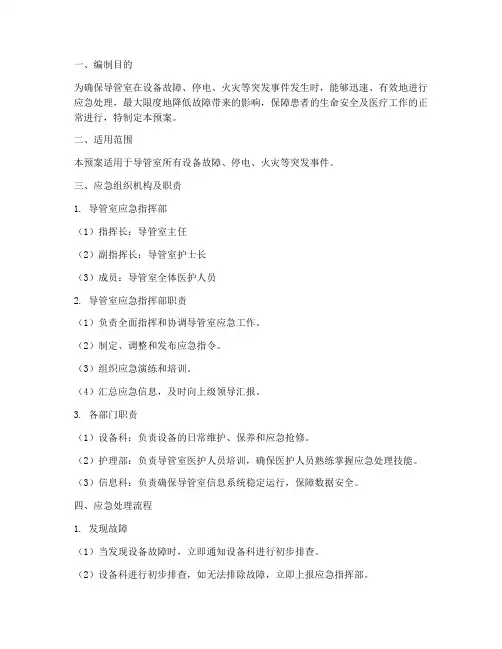 一、编制目的

为确保导管室在设备故障、停电、火灾等突发事件发生时，能够迅速、有效地进行应急处理，最大限度地降低故障带来的影响，保障患者的生命安全及医疗工作的正常进行，特制定本预案。

二、适用范围

本预案适用于导管室所有设备故障、停电、火灾等突发事件。

三、应急组织机构及职责

1. 导管室应急指挥部

（1）指挥长：导管室主任

（2）副指挥长：导管室护士长

（3）成员：导管室全体医护人员

2. 导管室应急指挥部职责

（1）负责全面指挥和协调导管室应急工作。

（2）制定、调整和发布应急指令。

（3）组织应急演练和培训。

（4）汇总应急信息，及时向上级领导汇报。

3. 各部门职责

（1）设备科：负责设备的日常维护、保养和应急抢修。

（2）护理部：负责导管室医护人员培训，确保医护人员熟练掌握应急处理技能。

（3）信息科：负责确保导管室信息系统稳定运行，保障数据安全。

四、应急处理流程

1. 发现故障

（1）当发现设备故障时，立即通知设备科进行初步排查。

（2）设备科进行初步排查，如无法排除故障，立即上报应急指挥部。